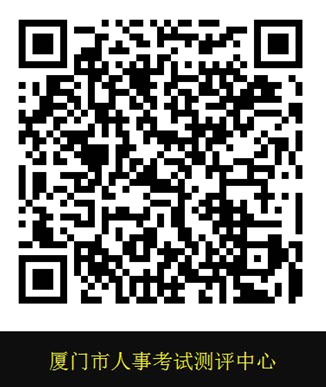 厦门市人事考试测评中心